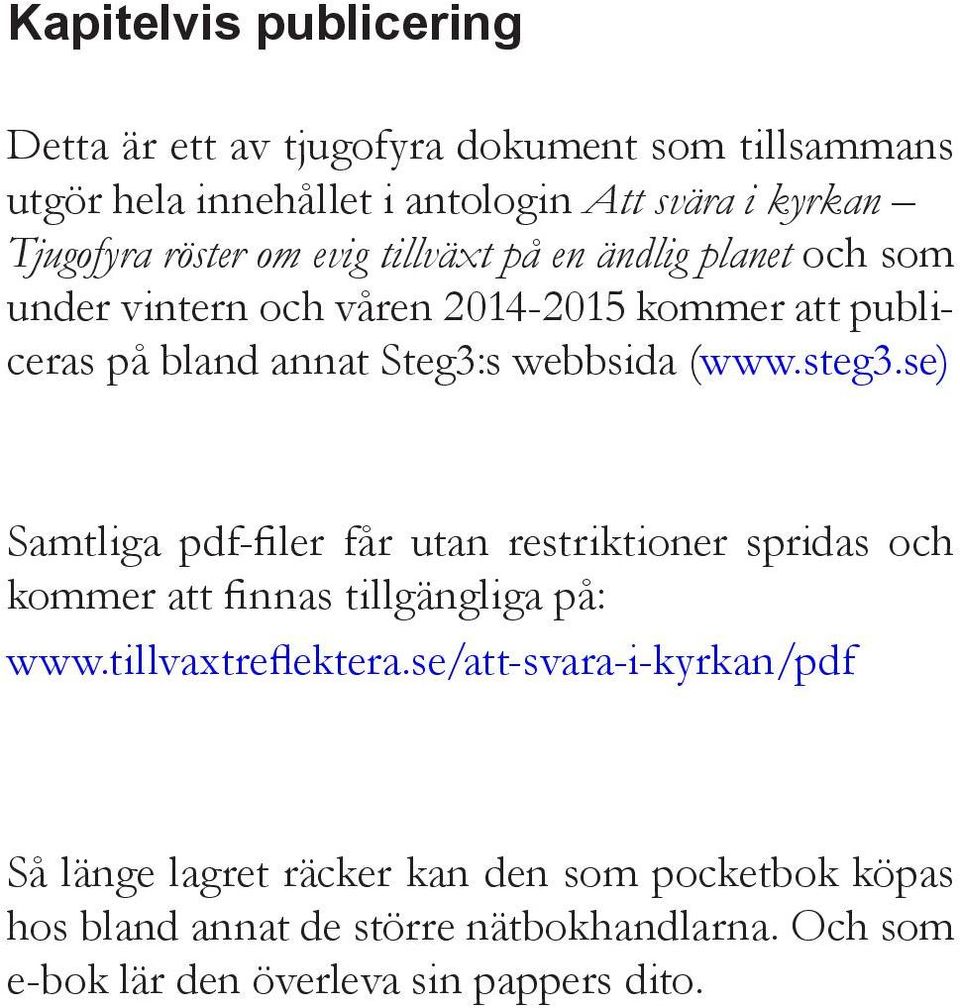 Kapitelvis publicering

Detta är ett av tjugofyra dokument som tillsammans utgör hela innehållet i antologin Att svära i kyrkan – Tjugofyra röster om evig tillväxt på en ändlig planet och som under vintern och våren 2014-2015 kommer att publiceras på bland annat Steg3:s webbsida (www.steg3.se)

Samtliga pdf-filer får utan restriktioner spridas och kommer att finnas tillgängliga på:
www.tillvaxtreflektera.se/att-svara-i-kyrkan/pdf

Så länge lagret räcker kan den som pocketbok köpas hos bland annat de större nätbokhandlarna. Och som e-bok lär den överleva sin pappers dito.